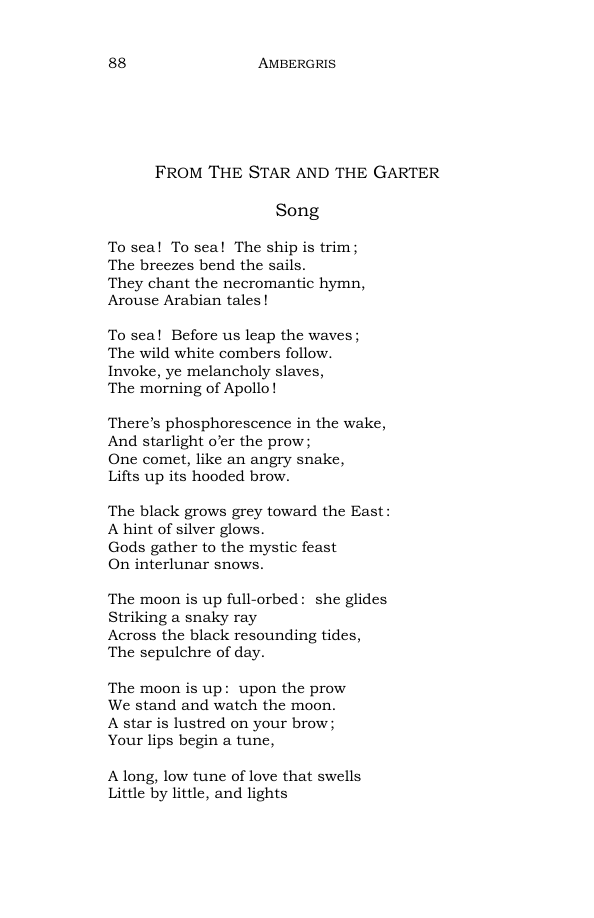 88 AMBERGRIS

FROM THE STAR AND THE GARTER

Song

To sea! To sea! The ship is trim;
The breezes bend the sails.
They chant the necromantic hymn,
Arouse Arabian tales!

To sea! Before us leap the waves;
The wild white combers follow.
Invoke, ye melancholy slaves,
The morning of Apollo!

There's phosphorescence in the wake,
And starlight o'er the prow;
One comet, like an angry snake,
Lifts up its hooded brow.

The black grows grey toward the East:
A hint of silver glows.
Gods gather to the mystic feast
On interlunar snows.

The moon is up full-orbed: she glides
Striking a snaky ray
Across the black resounding tides,
The sepulchre of day.

The moon is up: upon the prow
We stand and watch the moon.
A star is lustred on your brow;
Your lips begin a tune,

A long, low tune of love that swells
Little by little, and lights